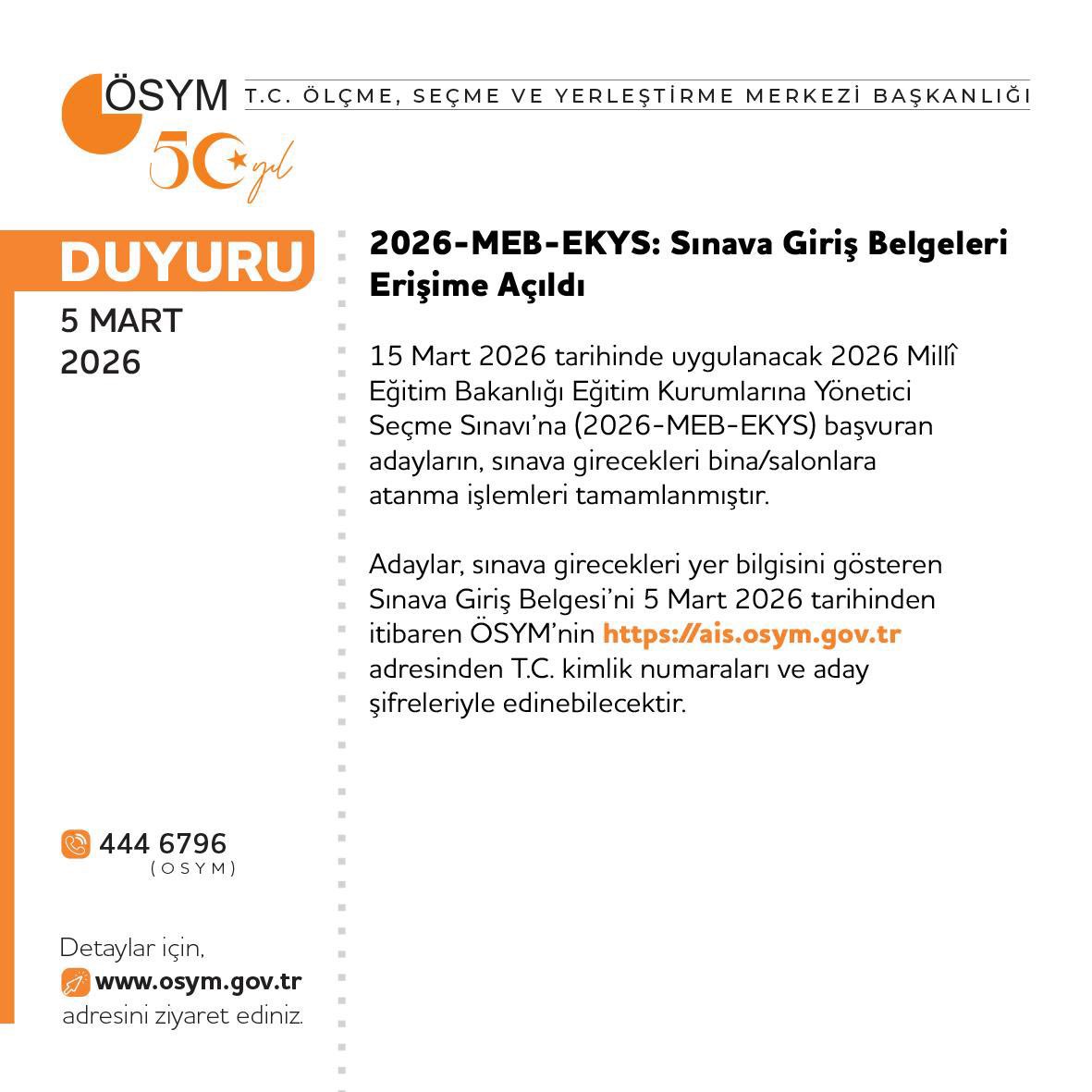 ÖSYM T.C. ÖLÇME, SEÇME VE YERLEŞTİRME MERKEZİ BAŞKANLIĞI

50 yıl

DUYURU

5 MART 2026

2026-MEB-EKYS: Sınava Giriş Belgeleri Erişime Açıldı

15 Mart 2026 tarihinde uygulanacak 2026 Millî Eğitim Bakanlığı Eğitim Kurumlarına Yönetici Seçme Sınavı'na (2026-MEB-EKYS) başvuran adayların, sınava girecekleri bina/salonlara atanma işlemleri tamamlanmıştır.

Adaylar, sınava girecekleri yer bilgisini gösteren Sınava Giriş Belgesi'ni 5 Mart 2026 tarihinden itibaren ÖSYM'nin https://ais.osym.gov.tr adresinden T.C. kimlik numaraları ve aday şifreleriyle edinebilecektir.

444 6796
(OSYM)

Detaylar için,
www.osym.gov.tr
adresini ziyaret ediniz.